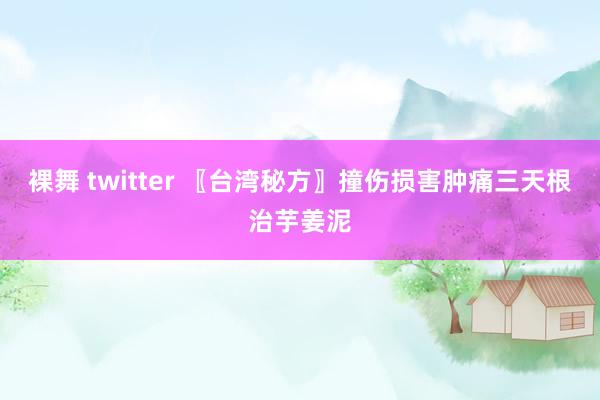 裸舞 twitter 〖台湾秘方〗撞伤损害肿痛三天根治芋姜泥